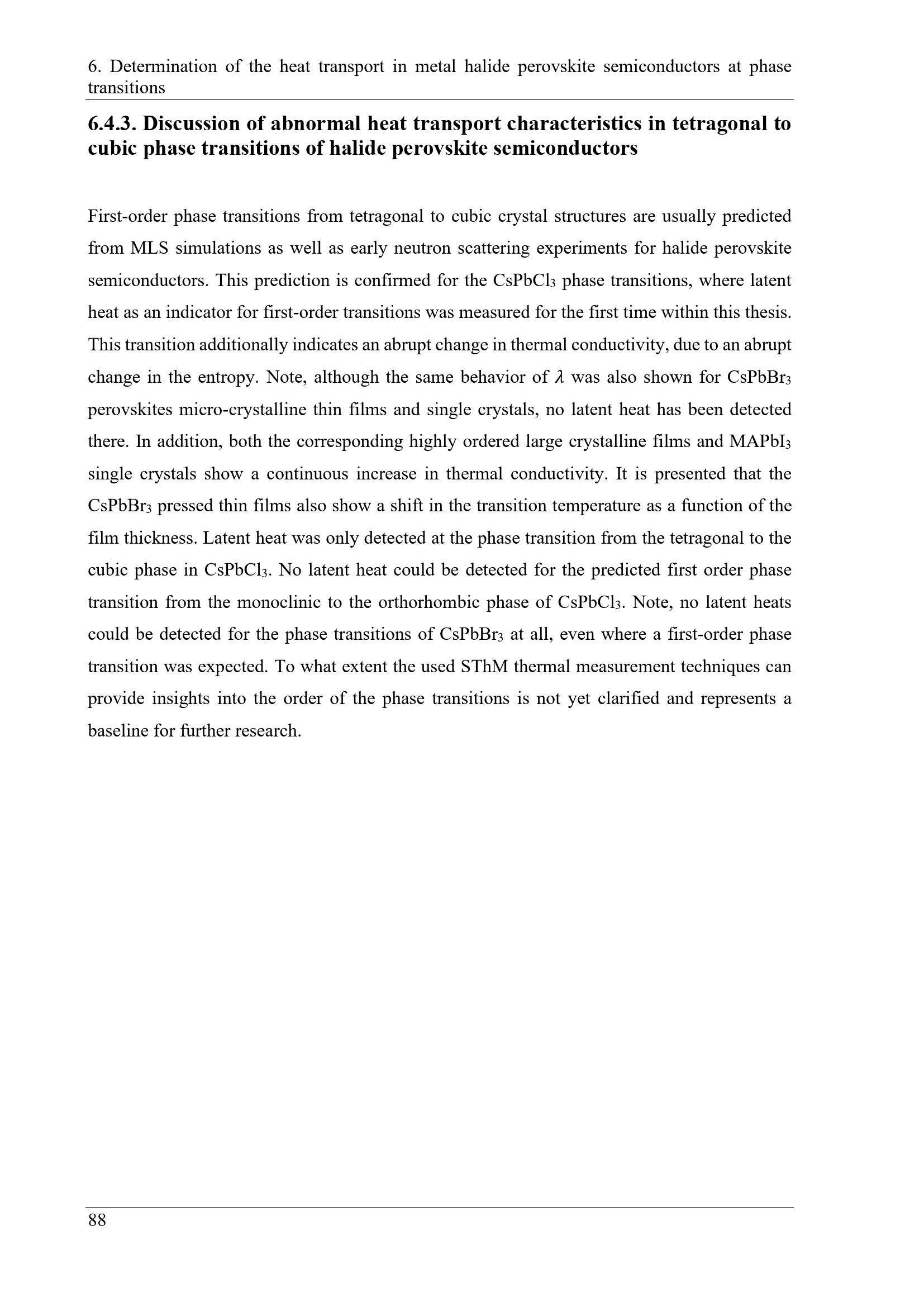 6. Determination of the heat transport in metal halide perovskite semiconductors at phase transitions

6.4.3. Discussion of abnormal heat transport characteristics in tetragonal to cubic phase transitions of halide perovskite semiconductors

First-order phase transitions from tetragonal to cubic crystal structures are usually predicted from MLS simulations as well as early neutron scattering experiments for halide perovskite semiconductors. This prediction is confirmed for the $CsPbCl_3$ phase transitions, where latent heat as an indicator for first-order transitions was measured for the first time within this thesis. This transition additionally indicates an abrupt change in thermal conductivity, due to an abrupt change in the entropy. Note, although the same behavior of $\lambda$ was also shown for $CsPbBr_3$ perovskites micro-crystalline thin films and single crystals, no latent heat has been detected there. In addition, both the corresponding highly ordered large crystalline films and $MAPbI_3$ single crystals show a continuous increase in thermal conductivity. It is presented that the $CsPbBr_3$ pressed thin films also show a shift in the transition temperature as a function of the film thickness. Latent heat was only detected at the phase transition from the tetragonal to the cubic phase in $CsPbCl_3$. No latent heat could be detected for the predicted first order phase transition from the monoclinic to the orthorhombic phase of $CsPbCl_3$. Note, no latent heats could be detected for the phase transitions of $CsPbBr_3$ at all, even where a first-order phase transition was expected. To what extent the used SThM thermal measurement techniques can provide insights into the order of the phase transitions is not yet clarified and represents a baseline for further research.

88